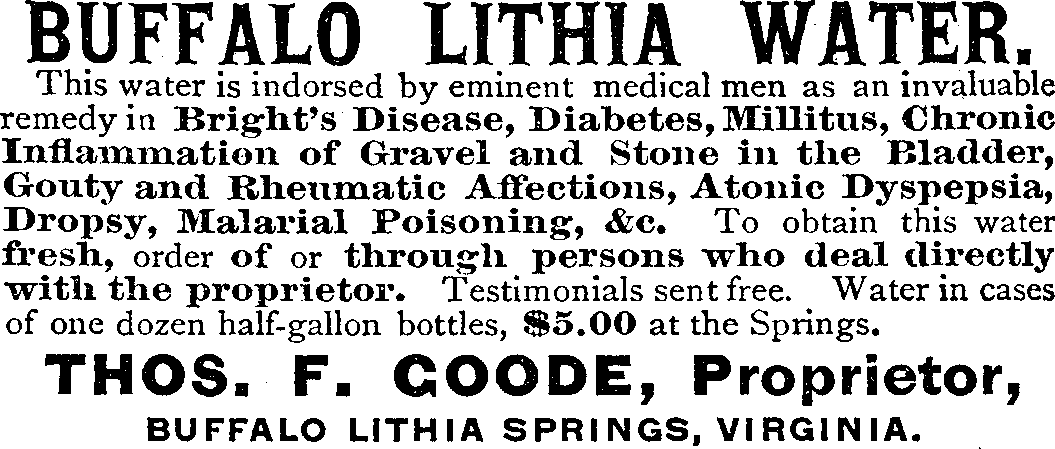 BUFFALO LITHIA WATER.

This water is indorsed by eminent medical men as an invaluable remedy in Bright's Disease, Diabetes, Millitus, Chronic Inflammation of Gravel and Stone in the Bladder, Gouty and Rheumatic Affections, Atonic Dyspepsia, Dropsy, Malarial Poisoning, &c. To obtain this water fresh, order of or through persons who deal directly with the proprietor. Testimonials sent free. Water in cases of one dozen half-gallon bottles, $5.00 at the Springs.

THOS. F. GOODE, Proprietor,

BUFFALO LITHIA SPRINGS, VIRGINIA.